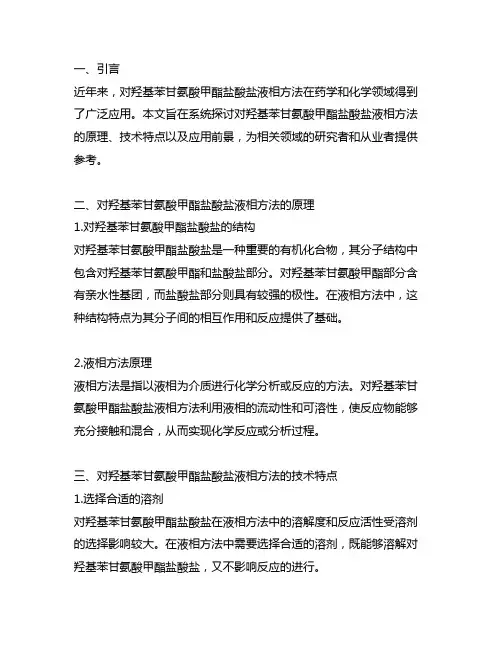 一、引言
近年来，对羟基苯甘氨酸甲酯盐酸盐液相方法在药学和化学领域得到了广泛应用。本文旨在系统探讨对羟基苯甘氨酸甲酯盐酸盐液相方法的原理、技术特点以及应用前景，为相关领域的研究者和从业者提供参考。

二、对羟基苯甘氨酸甲酯盐酸盐液相方法的原理
1.对羟基苯甘氨酸甲酯盐酸盐的结构
对羟基苯甘氨酸甲酯盐酸盐是一种重要的有机化合物，其分子结构中包含对羟基苯甘氨酸甲酯和盐酸盐部分。对羟基苯甘氨酸甲酯部分含有亲水性基团，而盐酸盐部分则具有较强的极性。在液相方法中，这种结构特点为其分子间的相互作用和反应提供了基础。

2.液相方法原理
液相方法是指以液相为介质进行化学分析或反应的方法。对羟基苯甘氨酸甲酯盐酸盐液相方法利用液相的流动性和可溶性，使反应物能够充分接触和混合，从而实现化学反应或分析过程。

三、对羟基苯甘氨酸甲酯盐酸盐液相方法的技术特点
1.选择合适的溶剂
对羟基苯甘氨酸甲酯盐酸盐在液相方法中的溶解度和反应活性受溶剂的选择影响较大。在液相方法中需要选择合适的溶剂，既能够溶解对羟基苯甘氨酸甲酯盐酸盐，又不影响反应的进行。